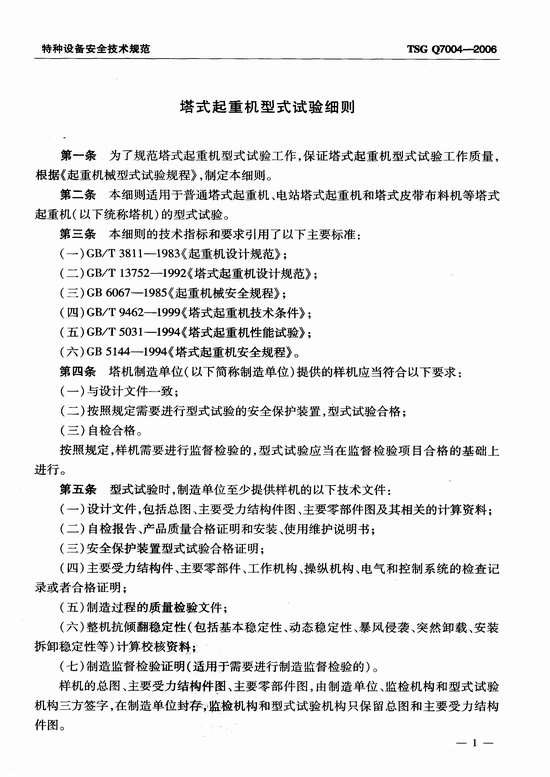 特种设备安全技术规范 TSG Q7004—2006

塔式起重机型式试验细则

第一条 为了规范塔式起重机型式试验工作，保证塔式起重机型式试验工作质量，根据《起重机械型式试验规程》，制定本细则。

第二条 本细则适用于普通塔式起重机、电站塔式起重机和塔式皮带布料机等塔式起重机（以下统称塔机）的型式试验。

第三条 本细则的技术指标和要求引用了以下主要标准：

（一）GB/T 3811—1983《起重机设计规范》；

（二）GB/T 13752—1992《塔式起重机设计规范》；

（三）GB 6067—1985《起重机械安全规程》；

（四）GB/T 9462—1999《塔式起重机技术条件》；

（五）GB/T 5031—1994《塔式起重机性能试验》；

（六）GB 5144—1994《塔式起重机安全规程》。

第四条 塔机制造单位（以下简称制造单位）提供的样机应当符合以下要求：

（一）与设计文件一致；

（二）按照规定需要进行型式试验的安全保护装置，型式试验合格；

（三）自检合格。

按照规定，样机需要进行监督检验的，型式试验应当在监督检验项目合格的基础上进行。

第五条 型式试验时，制造单位至少提供样机的以下技术文件：

（一）设计文件，包括总图、主要受力结构件图、主要零部件图及其相关的计算资料；

（二）自检报告、产品质量合格证明和安装、使用维护说明书；

（三）安全保护装置型式试验合格证明；

（四）主要受力结构件、主要零部件、工作机构、操纵机构、电气和控制系统的检查记录或者合格证明；

（五）制造过程的质量检验文件；

（六）整机抗倾翻稳定性（包括基本稳定性、动态稳定性、暴风侵袭、突然卸载、安装拆卸稳定性等）计算校核资料；

（七）制造监督检验证明（适用于需要进行制造监督检验的）。

样机的总图、主要受力结构件图、主要零部件图，由制造单位、监检机构和型式试验机构三方签字，在制造单位封存，监检机构和型式试验机构只保留总图和主要受力结构件图。

— 1 —